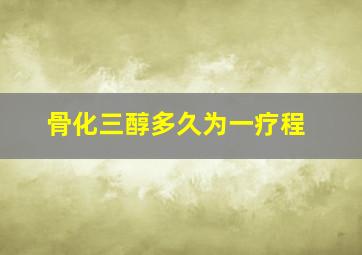 骨化三醇多久为一疗程